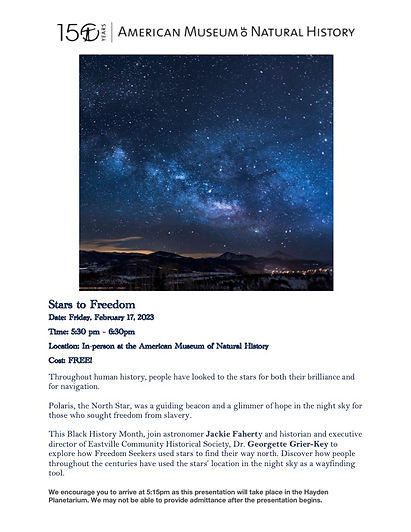 150 YEARS | AMERICAN MUSEUM OF NATURAL HISTORY

Stars to Freedom

Date: Friday, February 17, 2023

Time: 5:30 pm - 6:30pm

Location: In-person at the American Museum of Natural History

Cost: FREE!

Throughout human history, people have looked to the stars for both their brilliance and for navigation.

Polaris, the North Star, was a guiding beacon and a glimmer of hope in the night sky for those who sought freedom from slavery.

This Black History Month, join astronomer Jackie Faherty and historian and executive director of Eastville Community Historical Society, Dr. Georgette Grier-Key to explore how Freedom Seekers used stars to find their way north. Discover how people throughout the centuries have used the stars' location in the night sky as a wayfinding tool.

We encourage you to arrive at 5:15pm as this presentation will take place in the Hayden Planetarium. We may not be able to provide admittance after the presentation begins.